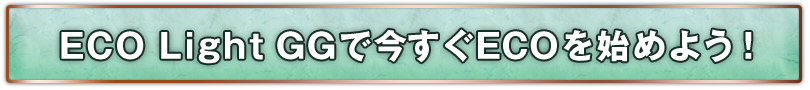 ECO Light GGで今すぐECOを始めよう！